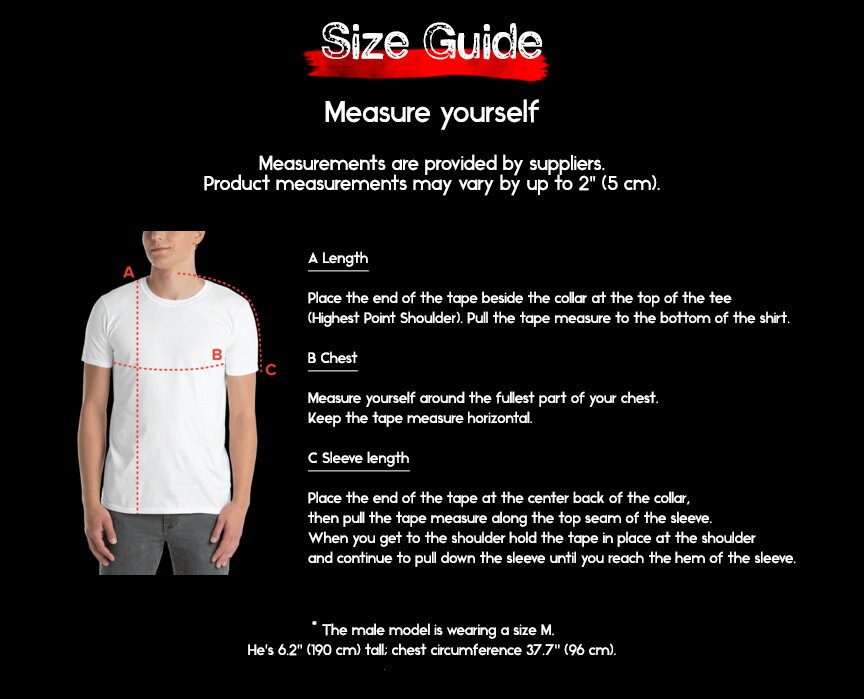 Size Guide

Measure yourself

Measurements are provided by suppliers.
Product measurements may vary by up to 2" (5 cm).

A

B

C

A Length

Place the end of the tape beside the collar at the top of the tee (Highest Point Shoulder). Pull the tape measure to the bottom of the shirt.

B Chest

Measure yourself around the fullest part of your chest. Keep the tape measure horizontal.

C Sleeve length

Place the end of the tape at the center back of the collar, then pull the tape measure along the top seam of the sleeve. When you get to the shoulder hold the tape in place at the shoulder and continue to pull down the sleeve until you reach the hem of the sleeve.

* The male model is wearing a size M.
He's 6.2" (190 cm) tall; chest circumference 37.7" (96 cm).